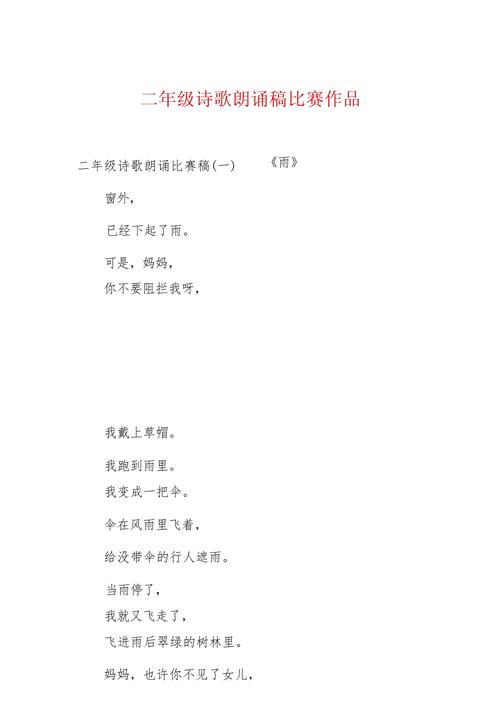 二年级诗歌朗诵稿比赛作品

二年级诗歌朗诵比赛稿(一) 《雨》

窗外,

已经下起了雨。

可是,妈妈,
你不要阻拦我呀,

我戴上草帽。

我跑到雨里。
我变成一把伞。

伞在风雨里飞着,

给没带伞的行人遮雨。

当雨停了,
我就又飞走了,
飞进雨后翠绿的树林里。

妈妈,也许你不见了女儿,